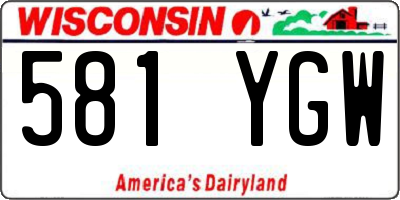 WISCONSIN

581 YGW

America's Dairyland